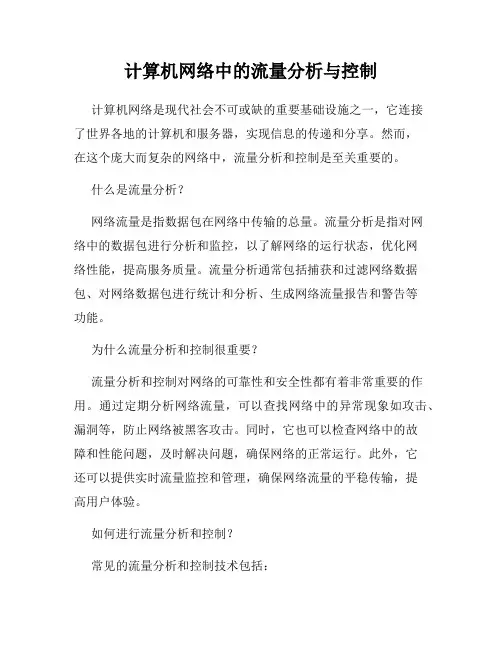 计算机网络中的流量分析与控制

计算机网络是现代社会不可或缺的重要基础设施之一，它连接了世界各地的计算机和服务器，实现信息的传递和分享。然而，在这个庞大而复杂的网络中，流量分析和控制是至关重要的。

什么是流量分析？

网络流量是指数据包在网络中传输的总量。流量分析是指对网络中的数据包进行分析和监控，以了解网络的运行状态，优化网络性能，提高服务质量。流量分析通常包括捕获和过滤网络数据包、对网络数据包进行统计和分析、生成网络流量报告和警告等功能。

为什么流量分析和控制很重要？

流量分析和控制对网络的可靠性和安全性都有着非常重要的作用。通过定期分析网络流量，可以查找网络中的异常现象如攻击、漏洞等，防止网络被黑客攻击。同时，它也可以检查网络中的故障和性能问题，及时解决问题，确保网络的正常运行。此外，它还可以提供实时流量监控和管理，确保网络流量的平稳传输，提高用户体验。

如何进行流量分析和控制？

常见的流量分析和控制技术包括：